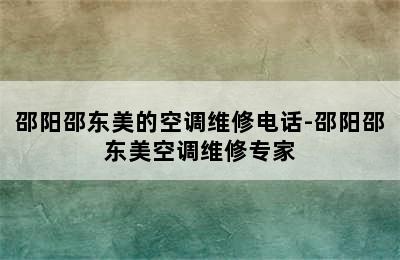 邵阳邵东美的空调维修电话-邵阳邵东美空调维修专家